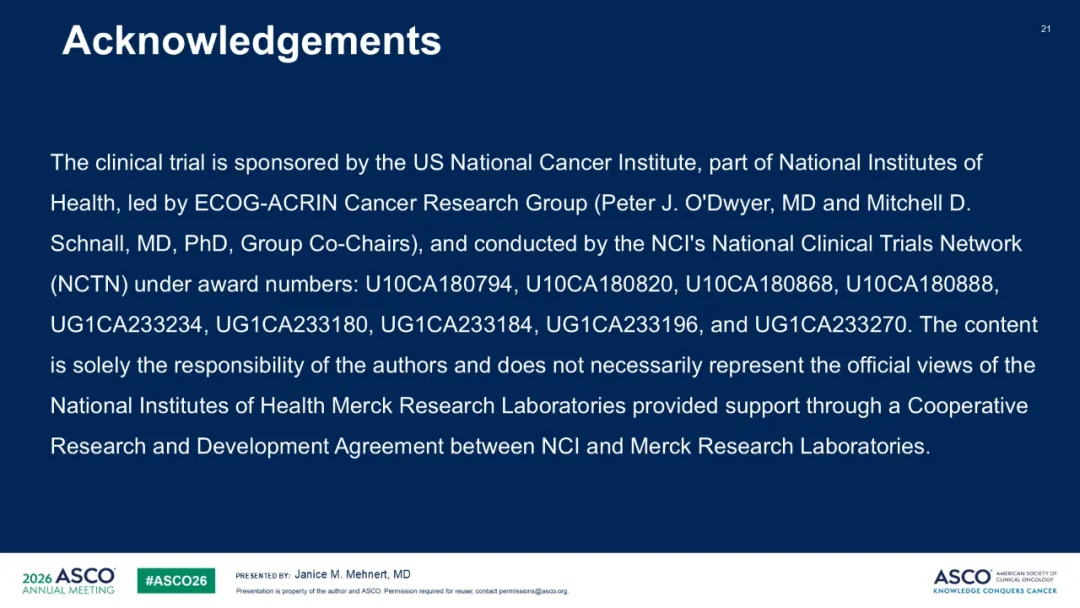 Acknowledgements

21

The clinical trial is sponsored by the US National Cancer Institute, part of National Institutes of Health, led by ECOG-ACRIN Cancer Research Group (Peter J. O'Dwyer, MD and Mitchell D. Schnall, MD, PhD, Group Co-Chairs), and conducted by the NCI's National Clinical Trials Network (NCTN) under award numbers: U10CA180794, U10CA180820, U10CA180868, U10CA180888, UG1CA233234, UG1CA233180, UG1CA233184, UG1CA233196, and UG1CA233270. The content is solely the responsibility of the authors and does not necessarily represent the official views of the National Institutes of Health Merck Research Laboratories provided support through a Cooperative Research and Development Agreement between NCI and Merck Research Laboratories.

2026 ASCO ANNUAL MEETING

#ASCO26

PRESENTED BY: Janice M. Mehnert, MD

Presentation is property of the author and ASCO. Permission required for reuse; contact permissions@asco.org.

ASCO AMERICAN SOCIETY OF CLINICAL ONCOLOGY KNOWLEDGE CONQUERS CANCER